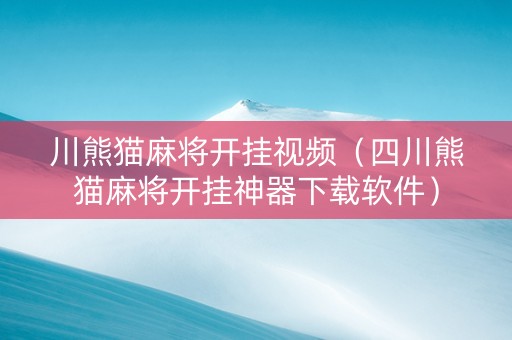 川熊猫麻将开挂视频（四川熊猫麻将开挂神器下载软件）